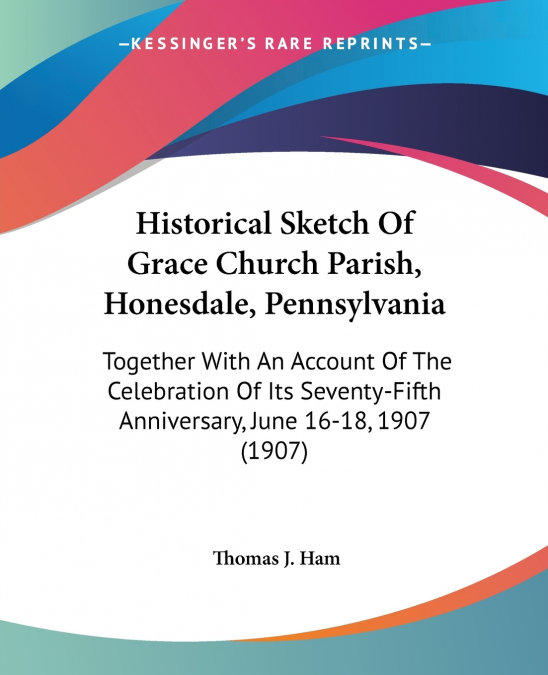 —KESSINGER'S RARE REPRINTS—

Historical Sketch Of Grace Church Parish, Honesdale, Pennsylvania

Together With An Account Of The Celebration Of Its Seventy-Fifth Anniversary, June 16-18, 1907 (1907)

Thomas J. Ham